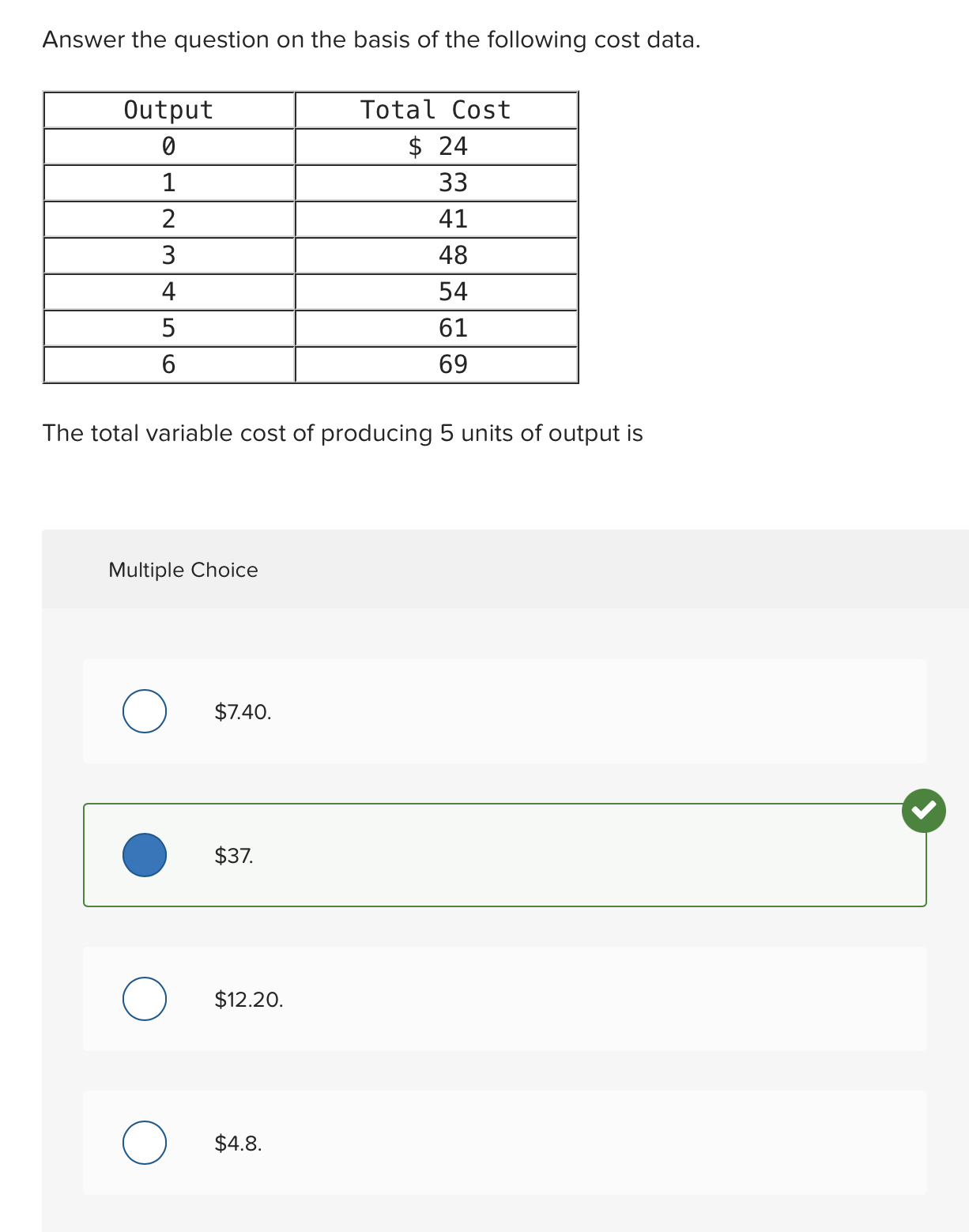 Answer the question on the basis of the following cost data.

| Output | Total Cost |
|---|---|
| 0 | \$ 24 |
| 1 | 33 |
| 2 | 41 |
| 3 | 48 |
| 4 | 54 |
| 5 | 61 |
| 6 | 69 |

The total variable cost of producing 5 units of output is

Multiple Choice

\$7.40.

\$37.

\$12.20.

\$4.8.